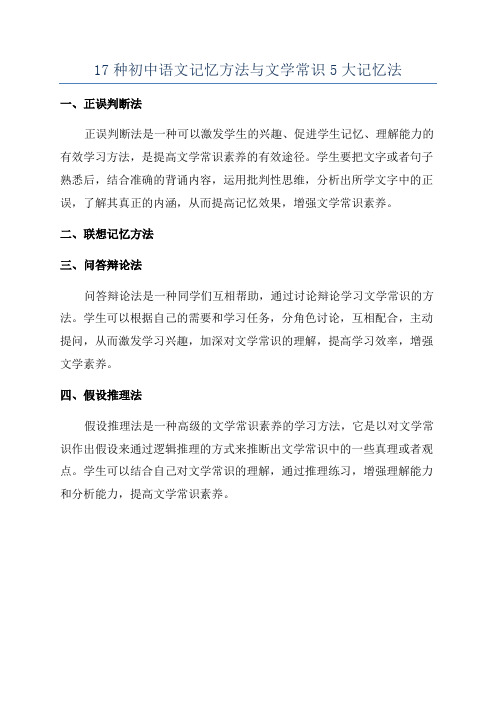 17 种初中语文记忆方法与文学常识 5 大记忆法

一、正误判断法

正误判断法是一种可以激发学生的兴趣、促进学生记忆、理解能力的有效学习方法，是提高文学常识素养的有效途径。学生要把文字或者句子熟悉后，结合准确的背诵内容，运用批判性思维，分析出所学文字中的正误，了解其真正的内涵，从而提高记忆效果，增强文学常识素养。

二、联想记忆方法

三、问答辩论法

问答辩论法是一种同学们互相帮助，通过讨论辩论学习文学常识的方法。学生可以根据自己的需要和学习任务，分角色讨论，互相配合，主动提问，从而激发学习兴趣，加深对文学常识的理解，提高学习效率，增强文学素养。

四、假设推理法

假设推理法是一种高级的文学常识素养的学习方法，它是以对文学常识作出假设来通过逻辑推理的方式来推断出文学常识中的一些真理或者观点。学生可以结合自己对文学常识的理解，通过推理练习，增强理解能力和分析能力，提高文学常识素养。